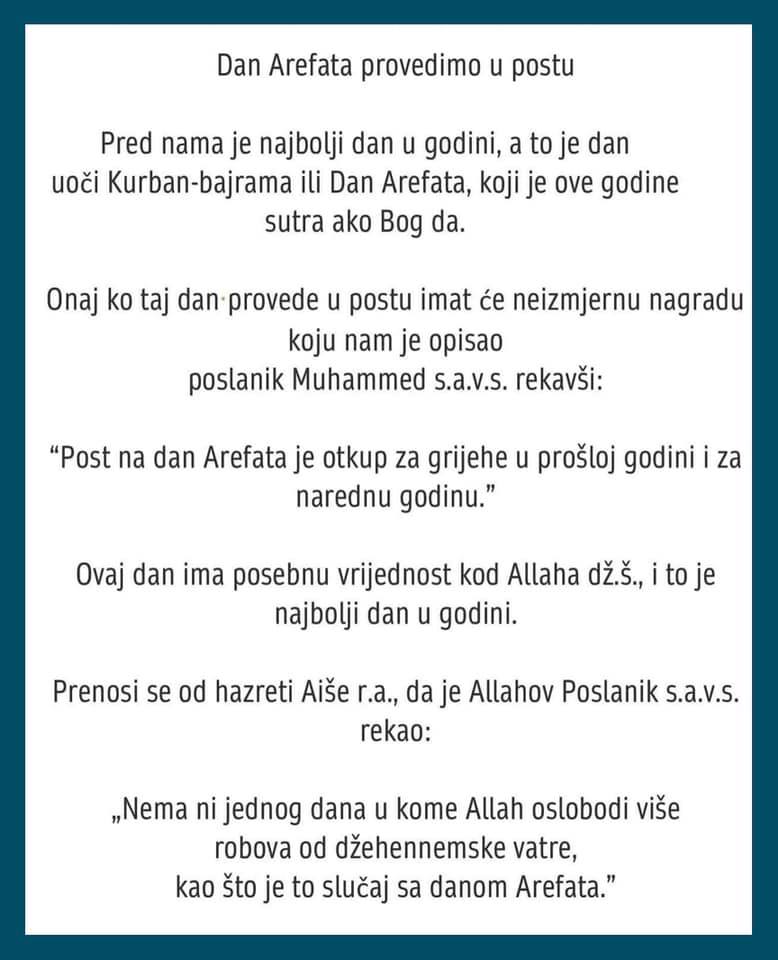 Dan Arefata provedimo u postu

Pred nama je najbolji dan u godini, a to je dan uoči Kurban-bajrama ili Dan Arefata, koji je ove godine sutra ako Bog da.

Onaj ko taj dan provede u postu imat će neizmjernu nagradu koju nam je opisao poslanik Muhammed s.a.v.s. rekavši:

“Post na dan Arefata je otkup za grijehe u prošloj godini i za narednu godinu.”

Ovaj dan ima posebnu vrijednost kod Allaha dž.š., i to je najbolji dan u godini.

Prenosi se od hazreti Aiše r.a., da je Allahov Poslanik s.a.v.s. rekao:

„Nema ni jednog dana u kome Allah oslobodi više robova od džehennemske vatre, kao što je to slučaj sa danom Arefata.”